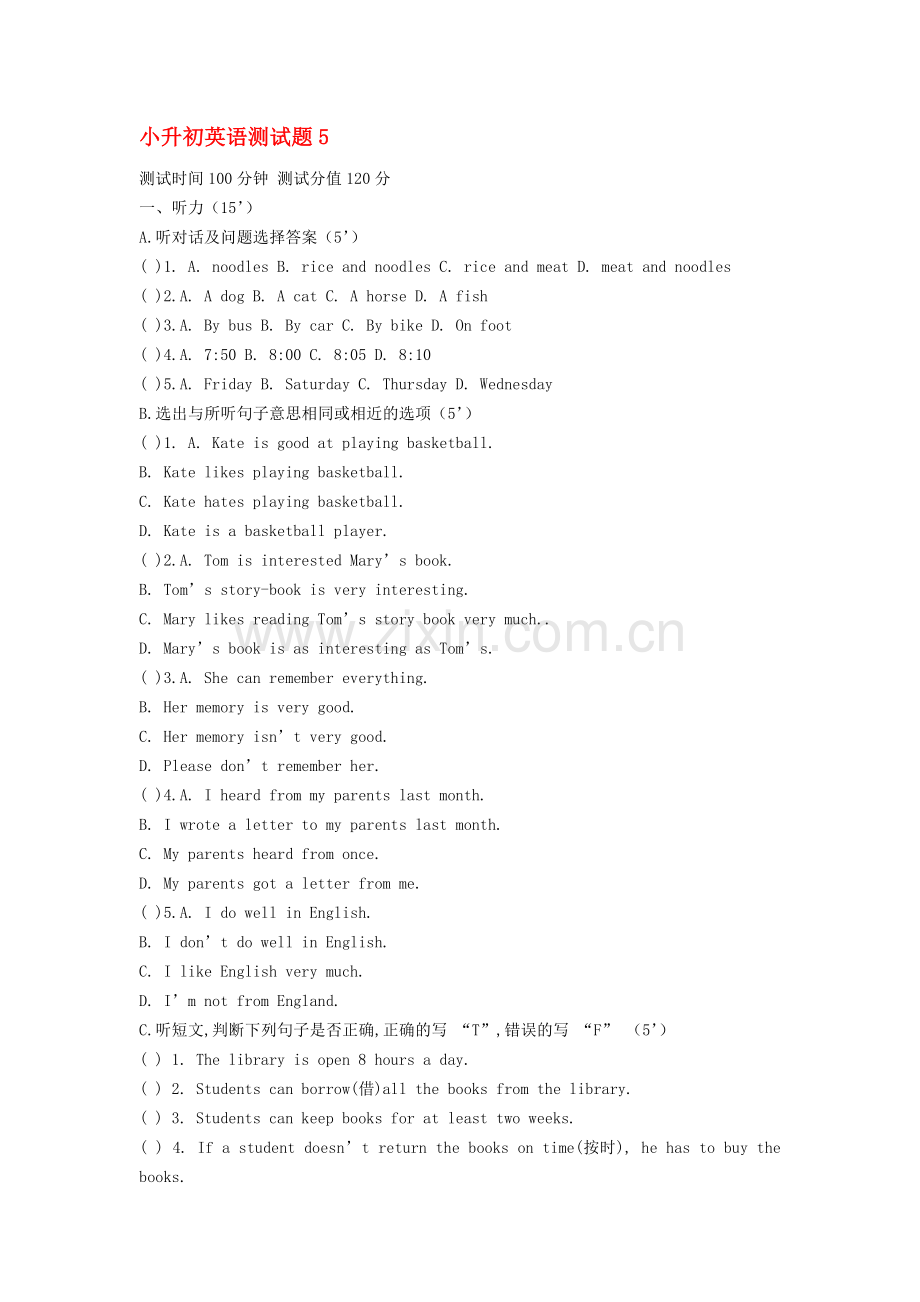 小升初英语测试题 5

测试时间 100 分钟 测试分值 120 分

一、听力（15’）

A.听对话及问题选择答案（5’）

( )1. A. noodles B. rice and noodles C. rice and meat D. meat and noodles

( )2.A. A dog B. A cat C. A horse D. A fish

( )3.A. By bus B. By car C. By bike D. On foot

( )4.A. 7:50 B. 8:00 C. 8:05 D. 8:10

( )5.A. Friday B. Saturday C. Thursday D. Wednesday

B.选出与所听句子意思相同或相近的选项（5’）

( )1. A. Kate is good at playing basketball.

B. Kate likes playing basketball.

C. Kate hates playing basketball.

D. Kate is a basketball player.

( )2.A. Tom is interested Mary’s book.

B. Tom’s story-book is very interesting.

C. Mary likes reading Tom’s story book very much..

D. Mary’s book is as interesting as Tom’s.

( )3.A. She can remember everything.

B. Her memory is very good.

C. Her memory isn’t very good.

D. Please don’t remember her.

( )4.A. I heard from my parents last month.

B. I wrote a letter to my parents last month.

C. My parents heard from once.

D. My parents got a letter from me.

( )5.A. I do well in English.

B. I don’t do well in English.

C. I like English very much.

D. I’m not from England.

C.听短文,判断下列句子是否正确,正确的写 “T”,错误的写 “F” （5’）

( ) 1. The library is open 8 hours a day.

( ) 2. Students can borrow(借)all the books from the library.

( ) 3. Students can keep books for at least two weeks.

( ) 4. If a student doesn’t return the books on time(按时), he has to buy the books.

www.zixin.com.cn